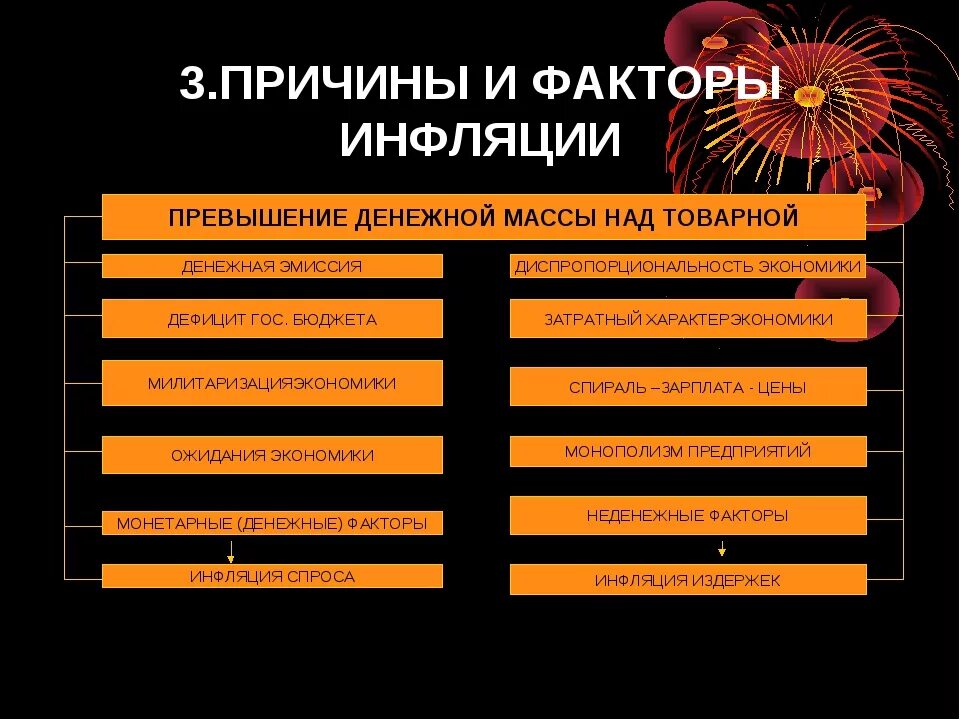 3.ПРИЧИНЫ И ФАКТОРЫ ИНФЛЯЦИИ

ПРЕВЫШЕНИЕ ДЕНЕЖНОЙ МАССЫ НАД ТОВАРНОЙ

ДЕНЕЖНАЯ ЭМИССИЯ

ДЕФИЦИТ ГОС. БЮДЖЕТА

МИЛИТАРИЗАЦИЯЭКОНОМИКИ

ОЖИДАНИЯ ЭКОНОМИКИ

МОНЕТАРНЫЕ (ДЕНЕЖНЫЕ) ФАКТОРЫ

ИНФЛЯЦИЯ СПРОСА

ДИСПРОПОРЦИОНАЛЬНОСТЬ ЭКОНОМИКИ

ЗАТРАТНЫЙ ХАРАКТЕРЭКОНОМИКИ

СПИРАЛЬ –ЗАРПЛАТА - ЦЕНЫ

МОНОПОЛИЗМ ПРЕДПРИЯТИЙ

НЕДЕНЕЖНЫЕ ФАКТОРЫ

ИНФЛЯЦИЯ ИЗДЕРЖЕК